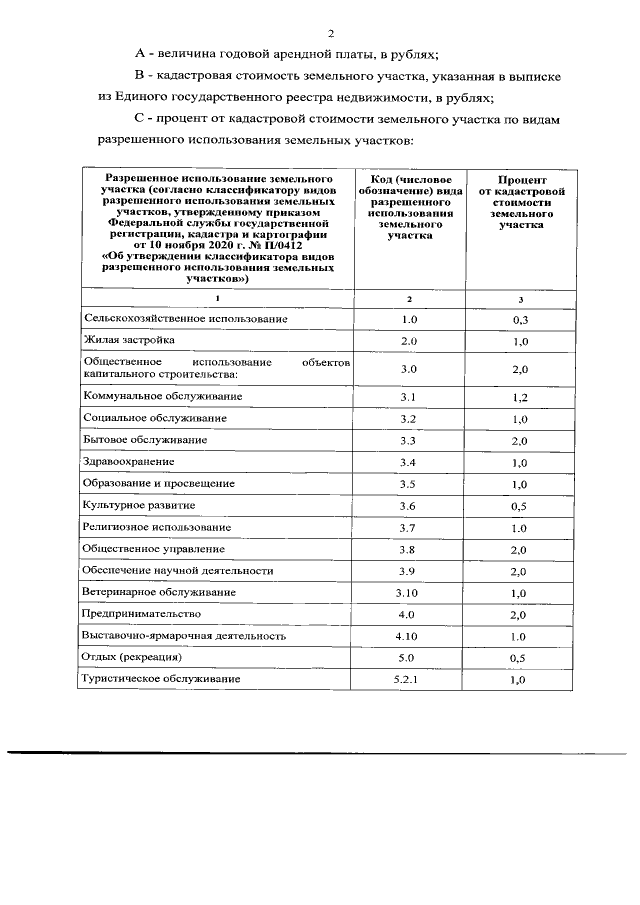 2

А - величина годовой арендной платы, в рублях;

В - кадастровая стоимость земельного участка, указанная в выписке из Единого государственного реестра недвижимости, в рублях;

С - процент от кадастровой стоимости земельного участка по видам разрешенного использования земельных участков:

| Разрешенное использование земельного участка (согласно классификатору видов разрешенного использования земельных участков, утвержденному приказом Федеральной службы государственной регистрации, кадастра и картографии от 10 ноября 2020 г. № П/0412 «Об утверждении классификатора видов разрешенного использования земельных участков») | Код (числовое обозначение) вида разрешенного использования земельного участка | Процент от кадастровой стоимости земельного участка |
|---|---|---|
| 1 | 2 | 3 |
| Сельскохозяйственное использование | 1.0 | 0,3 |
| Жилая застройка | 2.0 | 1,0 |
| Общественное использование объектов капитального строительства: | 3.0 | 2,0 |
| Коммунальное обслуживание | 3.1 | 1,2 |
| Социальное обслуживание | 3.2 | 1,0 |
| Бытовое обслуживание | 3.3 | 2,0 |
| Здравоохранение | 3.4 | 1,0 |
| Образование и просвещение | 3.5 | 1,0 |
| Культурное развитие | 3.6 | 0,5 |
| Религиозное использование | 3.7 | 1.0 |
| Общественное управление | 3.8 | 2,0 |
| Обеспечение научной деятельности | 3.9 | 2,0 |
| Ветеринарное обслуживание | 3.10 | 1,0 |
| Предпринимательство | 4.0 | 2,0 |
| Выставочно-ярмарочная деятельность | 4.10 | 1.0 |
| Отдых (рекреация) | 5.0 | 0,5 |
| Туристическое обслуживание | 5.2.1 | 1,0 |